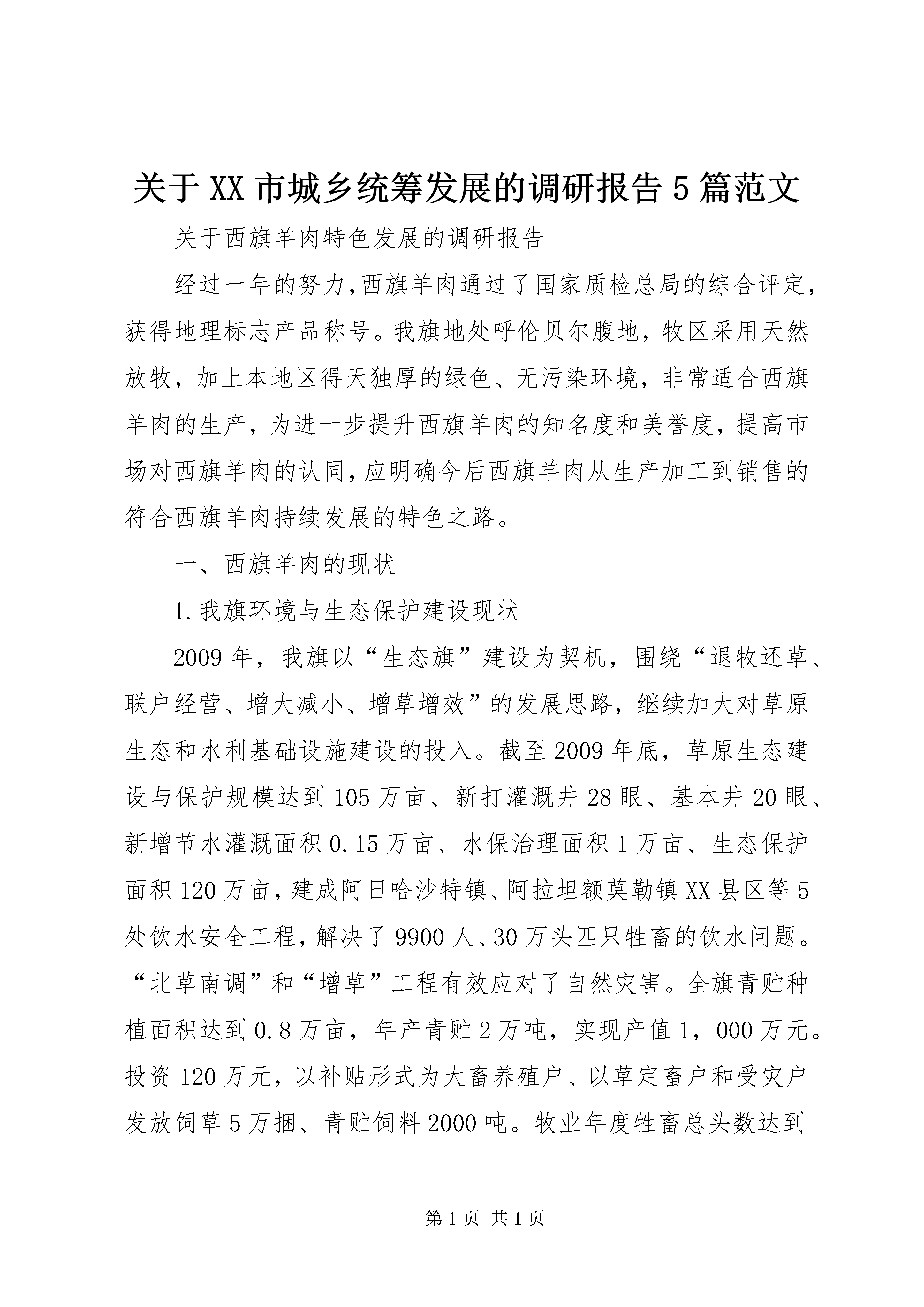 关于XX市城乡统筹发展的调研报告5篇范文

关于西旗羊肉特色发展的调研报告

经过一年的努力，西旗羊肉通过了国家质检总局的综合评定，获得地理标志产品称号。我旗地处呼伦贝尔腹地，牧区采用天然放牧，加上本地区得天独厚的绿色、无污染环境，非常适合西旗羊肉的生产，为进一步提升西旗羊肉的知名度和美誉度，提高市场对西旗羊肉的认同，应明确今后西旗羊肉从生产加工到销售的符合西旗羊肉持续发展的特色之路。

一、西旗羊肉的现状

1.我旗环境与生态保护建设现状

2009年，我旗以“生态旗”建设为契机，围绕“退牧还草、联户经营、增大减小、增草增效”的发展思路，继续加大对草原生态和水利基础设施建设的投入。截至2009年底，草原生态建设与保护规模达到105万亩、新打灌溉井28眼、基本井20眼、新增节水灌溉面积0.15万亩、水保治理面积1万亩、生态保护面积120万亩，建成阿日哈沙特镇、阿拉坦额莫勒镇XX县区等5处饮水安全工程，解决了9900人、30万头匹只牲畜的饮水问题。“北草南调”和“增草”工程有效应对了自然灾害。全旗青贮种植面积达到0.8万亩，年产青贮2万吨，实现产值1，000万元。投资120万元，以补贴形式为大畜养殖户、以草定畜户和受灾户发放饲草5万捆、青贮饲料2000吨。牧业年度牲畜总头数达到

第1页 共1页